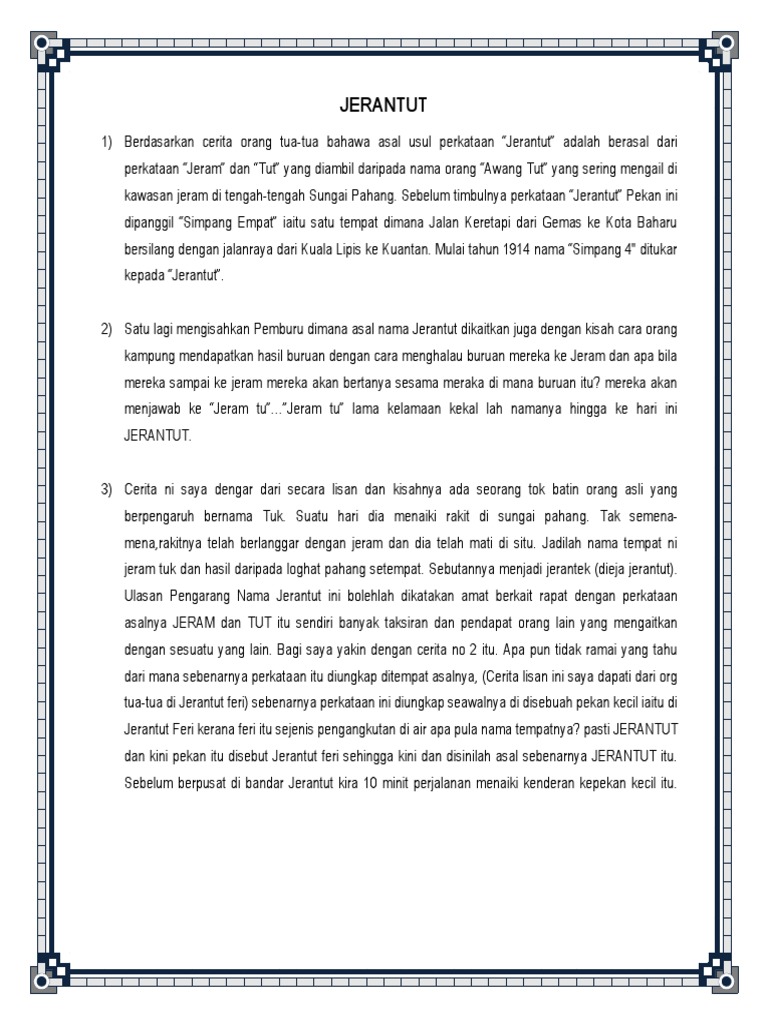 JERANTUT

1) Berdasarkan cerita orang tua-tua bahawa asal usul perkataan "Jerantut" adalah berasal dari perkataan "Jeram" dan "Tut" yang diambil daripada nama orang "Awang Tut" yang sering mengail di kawasan jeram di tengah-tengah Sungai Pahang. Sebelum timbulnya perkataan "Jerantut" Pekan ini dipanggil "Simpang Empat" iaitu satu tempat dimana Jalan Keretapi dari Gemas ke Kota Baharu bersilang dengan jalanraya dari Kuala Lipis ke Kuantan. Mulai tahun 1914 nama "Simpang 4" ditukar kepada "Jerantut".

2) Satu lagi mengisahkan Pemburu dimana asal nama Jerantut dikaitkan juga dengan kisah cara orang kampung mendapatkan hasil buruan dengan cara menghalau buruan mereka ke Jeram dan apa bila mereka sampai ke jeram mereka akan bertanya sesama meraka di mana buruan itu? mereka akan menjawab ke "Jeram tu"..."Jeram tu" lama kelamaan kekal lah namanya hingga ke hari ini JERANTUT.

3) Cerita ni saya dengar dari secara lisan dan kisahnya ada seorang tok batin orang asli yang berpengaruh bernama Tuk. Suatu hari dia menaiki rakit di sungai pahang. Tak semena-mena,rakitnya telah berlanggar dengan jeram dan dia telah mati di situ. Jadilah nama tempat ni jeram tuk dan hasil daripada loghat pahang setempat. Sebutannya menjadi jerantek (dieja jerantut). Ulasan Pengarang Nama Jerantut ini bolehlah dikatakan amat berkait rapat dengan perkataan asalnya JERAM dan TUT itu sendiri banyak taksiran dan pendapat orang lain yang mengaitkan dengan sesuatu yang lain. Bagi saya yakin dengan cerita no 2 itu. Apa pun tidak ramai yang tahu dari mana sebenarnya perkataan itu diungkap ditempat asalnya, (Cerita lisan ini saya dapati dari org tua-tua di Jerantut feri) sebenarnya perkataan ini diungkap seawalnya di disebuah pekan kecil iaitu di Jerantut Feri kerana feri itu sejenis pengangkutan di air apa pula nama tempatnya? pasti JERANTUT dan kini pekan itu disebut Jerantut feri sehingga kini dan disinilah asal sebenarnya JERANTUT itu. Sebelum berpusat di bandar Jerantut kira 10 minit perjalanan menaiki kenderan kepekan kecil itu.